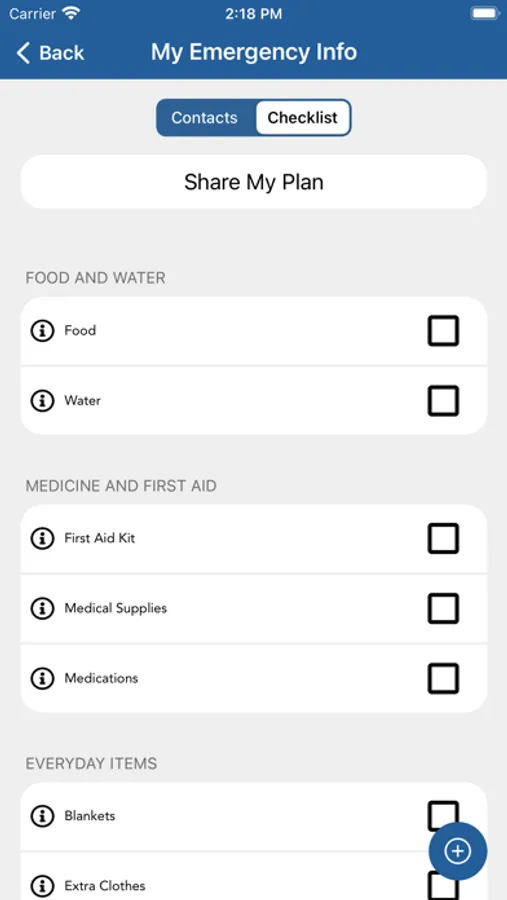 Carrier 2:18 PM

Back My Emergency Info

Contacts Checklist

Share My Plan

FOOD AND WATER

Food

Water

MEDICINE AND FIRST AID

First Aid Kit

Medical Supplies

Medications

EVERYDAY ITEMS

Blankets

Extra Clothes